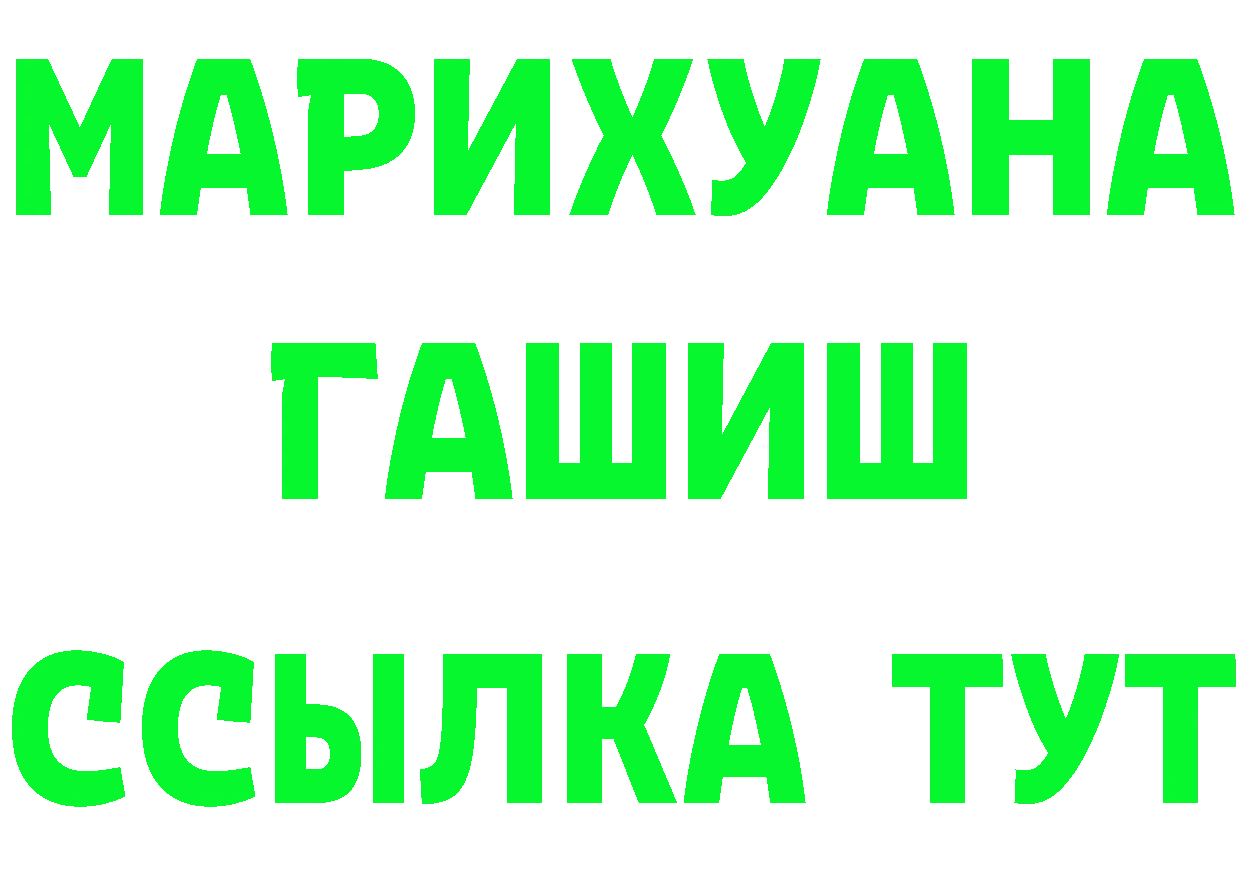 МАРИХУАНА
ГАШИШ
ССЫЛКА ТУТ